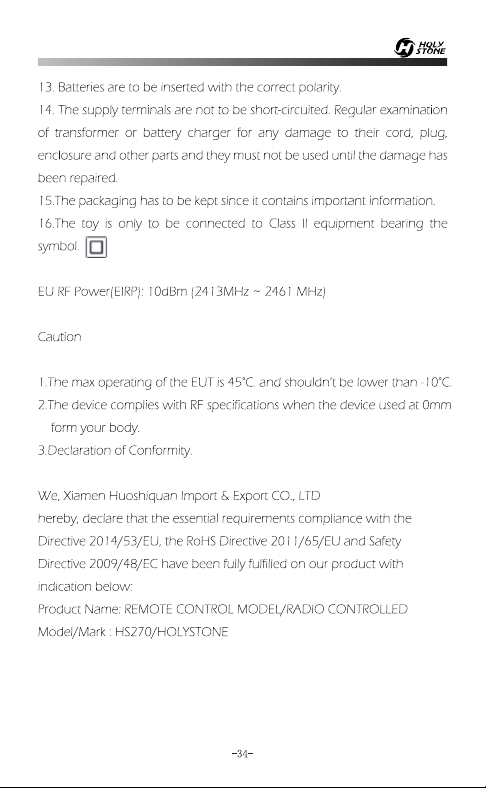 HOLY STONE

13. Batteries are to be inserted with the correct polarity.
14. The supply terminals are not to be short-circuited. Regular examination of transformer or battery charger for any damage to their cord, plug, enclosure and other parts and they must not be used until the damage has been repaired.
15.The packaging has to be kept since it contains important information.
16.The toy is only to be connected to Class II equipment bearing the symbol.

EU RF Power(EIRP): 10dBm (2413MHz ~ 2461 MHz)

Caution

1.The max operating of the EUT is 45°C. and shouldn't be lower than -10°C.
2.The device complies with RF specifications when the device used at 0mm form your body.
3.Declaration of Conformity.

We, Xiamen Huoshiquan Import & Export CO., LTD
hereby, declare that the essential requirements compliance with the Directive 2014/53/EU, the RoHS Directive 2011/65/EU and Safety Directive 2009/48/EC have been fully fulfilled on our product with indication below:
Product Name: REMOTE CONTROL MODEL/RADIO CONTROLLED
Model/Mark : HS270/HOLYSTONE

-34-